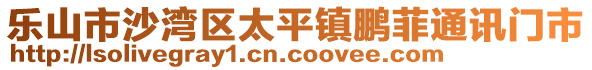 乐山市沙湾区太平镇鹏菲通讯门市
http://lsolivegray1.cn.coovee.com